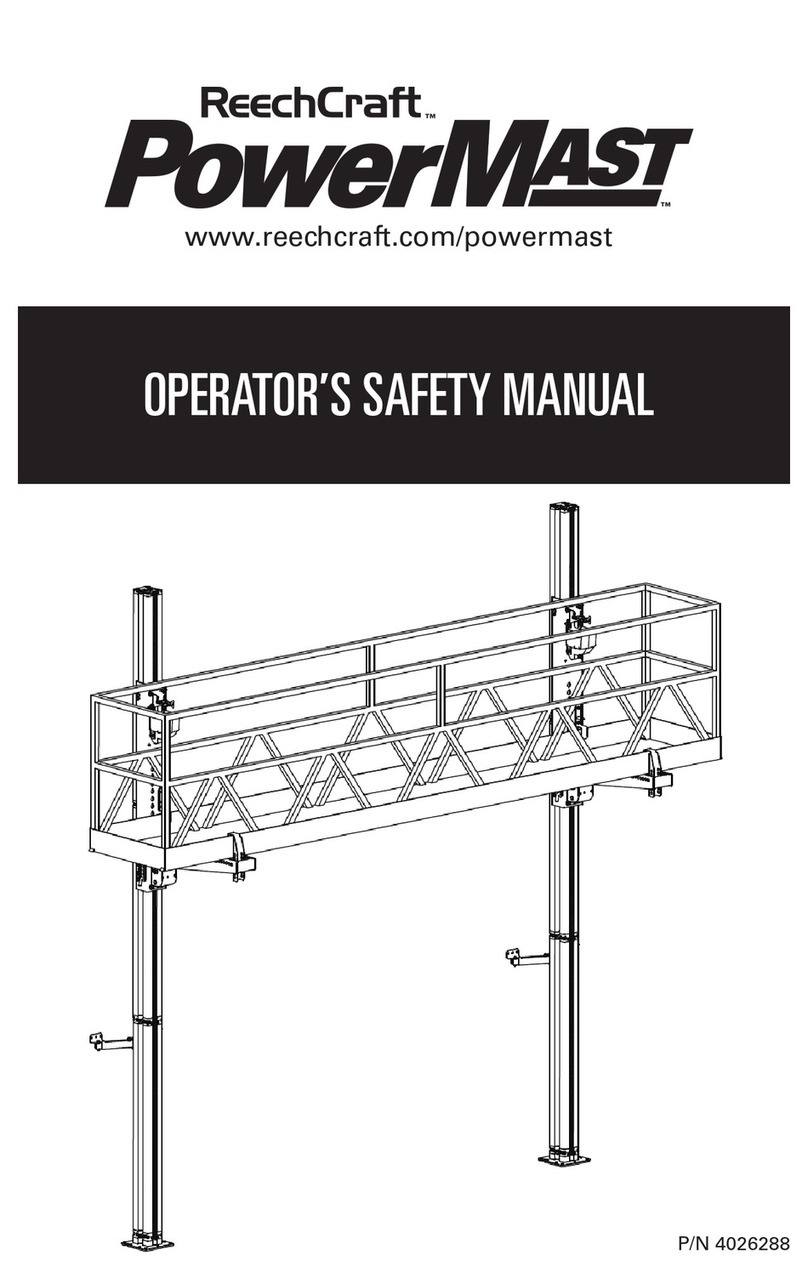 ReechCraft™
PowerMAST™
www.reechcraft.com/powermast

OPERATOR'S SAFETY MANUAL

P/N 4026288